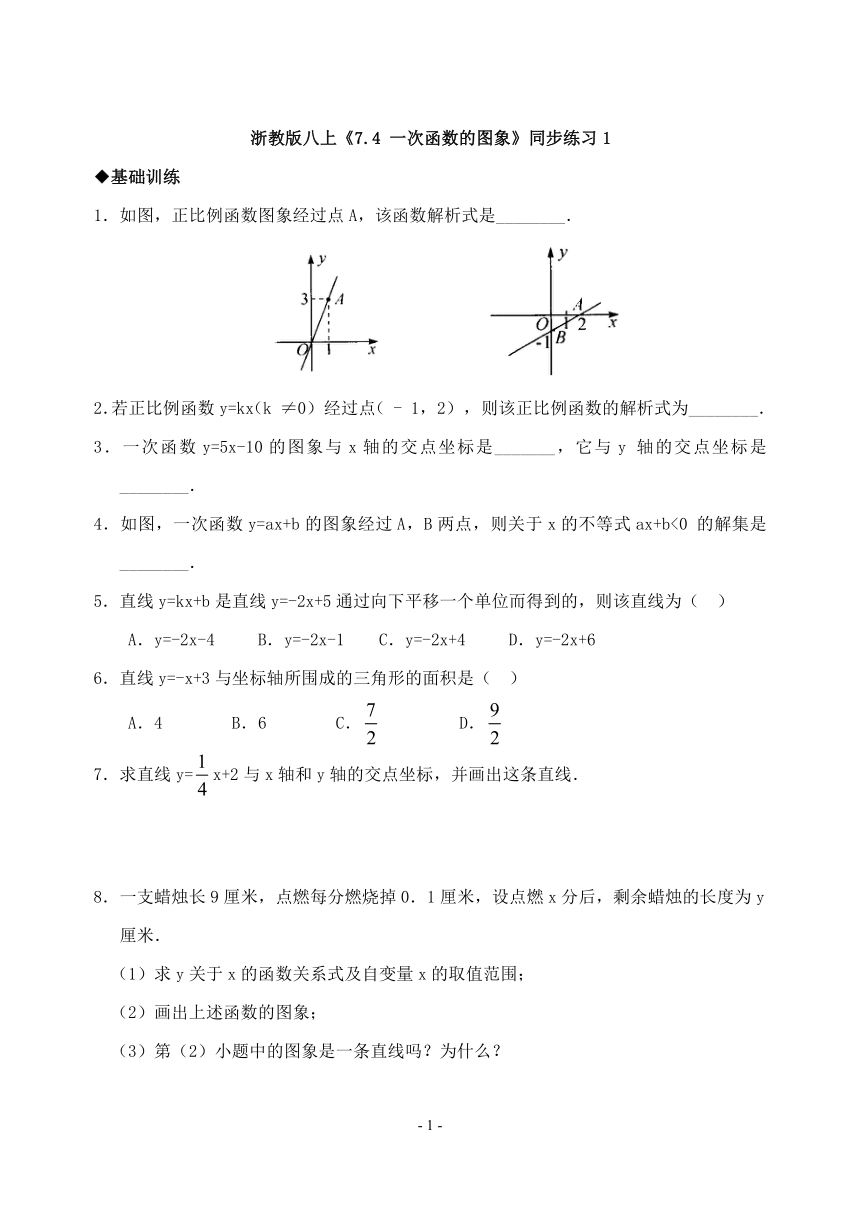 浙教版八上《7.4 一次函数的图象》同步练习 1

◆基础训练

1．如图，正比例函数图象经过点 A，该函数解析式是________．

y
3
A
O
1
x

y
A
O
2
x
-1
B

2.若正比例函数 y=kx(k ≠0) 经过点( ﹣1，2)，则该正比例函数的解析式为________．

3．一次函数 y=5x-10 的图象与 x 轴的交点坐标是_______，它与 y 轴的交点坐标是________．

4．如图，一次函数 y=ax+b 的图象经过 A，B 两点，则关于 x 的不等式 ax+b<0 的解集是________．

5．直线 y=kx+b 是直线 y=-2x+5 通过向下平移一个单位而得到的，则该直线为（　）

A．y=-2x-4　　B．y=-2x-1　　C．y=-2x+4　　D．y=-2x+6

6．直线 y=-x+3 与坐标轴所围成的三角形的面积是（　）

A．4　　　B．6　　　C．$\frac{7}{2}$　　　D．$\frac{9}{2}$

7．求直线 y=$\frac{1}{4}$x+2 与 x 轴和 y 轴的交点坐标，并画出这条直线．

8．一支蜡烛长 9 厘米，点燃每分燃烧掉 0．1 厘米，设点燃 x 分后，剩余蜡烛的长度为 y 厘米．

（1）求 y 关于 x 的函数关系式及自变量 x 的取值范围；

（2）画出上述函数的图象；

（3）第（2）小题中的图象是一条直线吗？为什么？

- 1 -